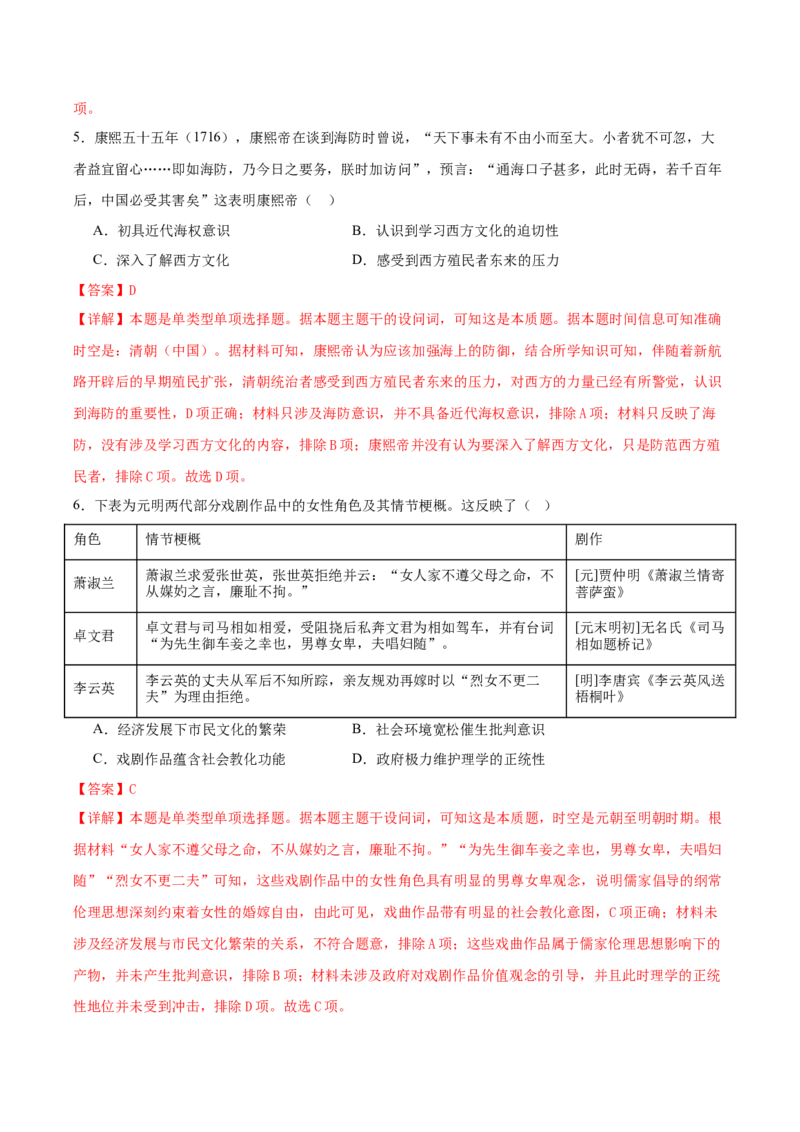 项。

5．康熙五十五年（1716），康熙帝在谈到海防时曾说，“天下事未有不由小而至大。小者犹不可忽，大者益宜留心……即如海防，乃今日之要务，朕时加访问”，预言：“通海口子甚多，此时无碍，若千百年后，中国必受其害矣”这表明康熙帝（　）

A．初具近代海权意识　　B．认识到学习西方文化的迫切性

C．深入了解西方文化　　D．感受到西方殖民者东来的压力

【答案】D

【详解】本题是单类型单项选择题。据本题主题干的设问词，可知这是本质题。据本题时间信息可知准确时空是：清朝（中国）。据材料可知，康熙帝认为应该加强海上的防御，结合所学知识可知，伴随着新航路开辟后的早期殖民扩张，清朝统治者感受到西方殖民者东来的压力，对西方的力量已经有所警觉，认识到海防的重要性，D项正确；材料只涉及海防意识，并不具备近代海权意识，排除A项；材料只反映了海防，没有涉及学习西方文化的内容，排除B项；康熙帝并没有认为要深入了解西方文化，只是防范西方殖民者，排除C项。故选D项。

6．下表为元明两代部分戏剧作品中的女性角色及其情节梗概。这反映了（　）

| 角色 | 情节梗概 | 剧作 |
|---|---|---|
| 萧淑兰 | 萧淑兰求爱张世英，张世英拒绝并云：“女人家不遵父母之命，不从媒妁之言，廉耻不拘。” | [元]贾仲明《萧淑兰情寄菩萨蛮》 |
| 卓文君 | 卓文君与司马相如相爱，受阻挠后私奔文君为相如驾车，并有台词“为先生御车妾之幸也，男尊女卑，夫唱妇随”。 | [元末明初]无名氏《司马相如题桥记》 |
| 李云英 | 李云英的丈夫从军后不知所踪，亲友规劝再嫁时以“烈女不更二夫”为理由拒绝。 | [明]李唐宾《李云英风送梧桐叶》 |

A．经济发展下市民文化的繁荣　　B．社会环境宽松催生批判意识

C．戏剧作品蕴含社会教化功能　　D．政府极力维护理学的正统性

【答案】C

【详解】本题是单类型单项选择题。据本题主题干设问词，可知这是本质题，时空是元朝至明朝时期。根据材料“女人家不遵父母之命，不从媒妁之言，廉耻不拘。”“为先生御车妾之幸也，男尊女卑，夫唱妇随”“烈女不更二夫”可知，这些戏剧作品中的女性角色具有明显的男尊女卑观念，说明儒家倡导的纲常伦理思想深刻约束着女性的婚嫁自由，由此可见，戏曲作品带有明显的社会教化意图，C项正确；材料未涉及经济发展与市民文化繁荣的关系，不符合题意，排除A项；这些戏曲作品属于儒家伦理思想影响下的产物，并未产生批判意识，排除B项；材料未涉及政府对戏剧作品价值观念的引导，并且此时理学的正统性地位并未受到冲击，排除D项。故选C项。